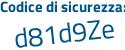 Codice di sicurezza:
d81d9Ze